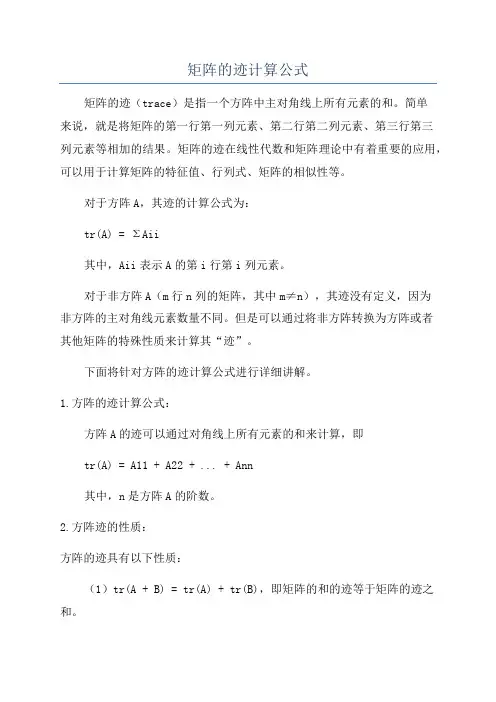 矩阵的迹计算公式

矩阵的迹（trace）是指一个方阵中主对角线上所有元素的和。简单来说，就是将矩阵的第一行第一列元素、第二行第二列元素、第三行第三列元素等相加的结果。矩阵的迹在线性代数和矩阵理论中有着重要的应用，可以用于计算矩阵的特征值、行列式、矩阵的相似性等。

对于方阵 A，其迹的计算公式为：

tr(A) = ΣAii

其中，Aii 表示 A 的第 i 行第 i 列元素。

对于非方阵 A（m 行 n 列的矩阵，其中 m≠n），其迹没有定义，因为非方阵的主对角线元素数量不同。但是可以通过将非方阵转换为方阵或者其他矩阵的特殊性质来计算其“迹”。

下面将针对方阵的迹计算公式进行详细讲解。

1.方阵的迹计算公式：

方阵 A 的迹可以通过对角线上所有元素的和来计算，即

tr(A) = A11 + A22 + ... + Ann

其中，n 是方阵 A 的阶数。

2.方阵迹的性质：

方阵的迹具有以下性质：

（1）tr(A + B) = tr(A) + tr(B)，即矩阵的和的迹等于矩阵的迹之和。